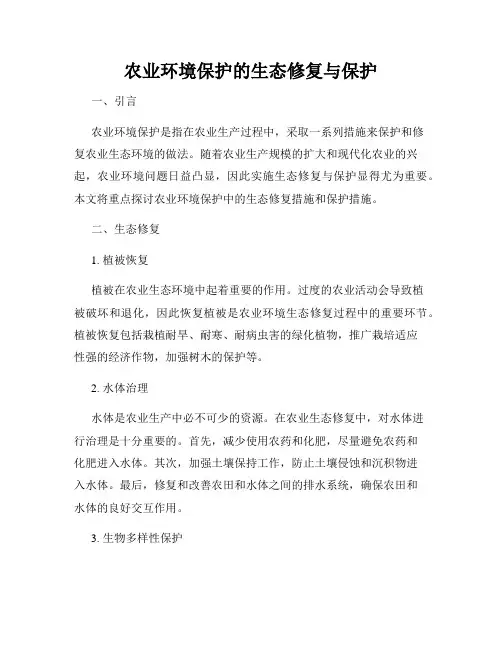 农业环境保护的生态修复与保护

一、引言

农业环境保护是指在农业生产过程中，采取一系列措施来保护和修复农业生态环境的做法。随着农业生产规模的扩大和现代化农业的兴起，农业环境问题日益凸显，因此实施生态修复与保护显得尤为重要。本文将重点探讨农业环境保护中的生态修复措施和保护措施。

二、生态修复

1. 植被恢复

植被在农业生态环境中起着重要的作用。过度的农业活动会导致植被破坏和退化，因此恢复植被是农业环境生态修复过程中的重要环节。植被恢复包括栽植耐旱、耐寒、耐病虫害的绿化植物，推广栽培适应性强的经济作物，加强树木的保护等。

2. 水体治理

水体是农业生产中必不可少的资源。在农业生态修复中，对水体进行治理是十分重要的。首先，减少使用农药和化肥，尽量避免农药和化肥进入水体。其次，加强土壤保持工作，防止土壤侵蚀和沉积物进入水体。最后，修复和改善农田和水体之间的排水系统，确保农田和水体的良好交互作用。

3. 生物多样性保护